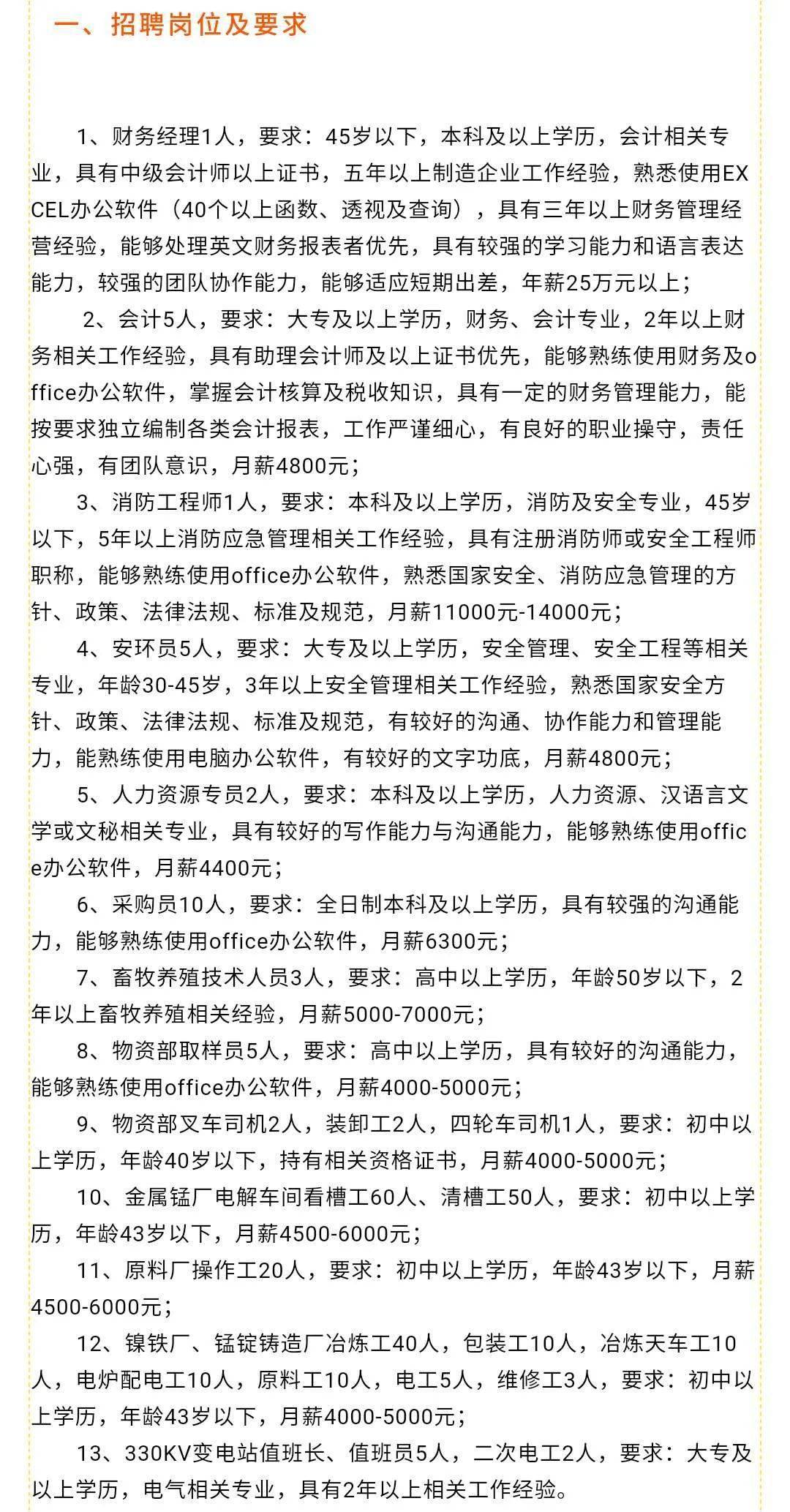 一、招聘岗位及要求

1、财务经理1人，要求：45岁以下，本科及以上学历，会计相关专业，具有中级会计师以上证书，五年以上制造企业工作经验，熟悉使用EXCEL办公软件（40个以上函数、透视及查询），具有三年以上财务管理经营经验，能够处理英文财务报表者优先，具有较强的学习能力和语言表达能力，较强的团队协作能力，能够适应短期出差，年薪25万元以上；

2、会计5人，要求：大专及以上学历，财务、会计专业，2年以上财务相关工作经验，具有助理会计师及以上证书优先，能够熟练使用财务及office办公软件，掌握会计核算及税收知识，具有一定的财务管理能力，能按要求独立编制各类会计报表，工作严谨细心，有良好的职业操守，责任心强，有团队意识，月薪4800元；

3、消防工程师1人，要求：本科及以上学历，消防及安全专业，45岁以下，5年以上消防应急管理相关工作经验，具有注册消防师或安全工程师职称，能够熟练使用office办公软件，熟悉国家安全、消防应急管理的方针、政策、法律法规、标准及规范，月薪11000元-14000元；

4、安环员5人，要求：大专及以上学历，安全管理、安全工程等相关专业，年龄30-45岁，3年以上安全管理相关工作经验，熟悉国家安全方针、政策、法律法规、标准及规范，有较好的沟通、协作能力和管理能力，能熟练使用电脑办公软件，有较好的文字功底，月薪4800元；

5、人力资源专员2人，要求：本科及以上学历，人力资源、汉语言文学或文秘相关专业，具有较好的写作能力与沟通能力，能够熟练使用office办公软件，月薪4400元；

6、采购员10人，要求：全日制本科及以上学历，具有较强的沟通能力，能够熟练使用office办公软件，月薪6300元；

7、畜牧养殖技术人员3人，要求：高中以上学历，年龄50岁以下，2年以上畜牧养殖相关经验，月薪5000-7000元；

8、物资部取样员5人，要求：高中以上学历，具有较好的沟通能力，能够熟练使用office办公软件，月薪4000-5000元；

9、物资部叉车司机2人，装卸工2人，四轮车司机1人，要求：初中以上学历，年龄40岁以下，持有相关资格证书，月薪4000-5000元；

10、金属锰厂电解车间看槽工60人、清槽工50人，要求：初中以上学历，年龄43岁以下，月薪4500-6000元；

11、原料厂操作工20人，要求：初中以上学历，年龄43岁以下，月薪4500-6000元；

12、镍铁厂、锰锭铸造厂冶炼工40人，包装工10人，冶炼天车工10人，电炉配电工10人，原料工10人，电工5人，维修工3人，要求：初中以上学历，年龄43岁以下，月薪4000-5000元；

13、330KV变电站值班长、值班员5人，二次电工2人，要求：大专及以上学历，电气相关专业，具有2年以上相关工作经验。